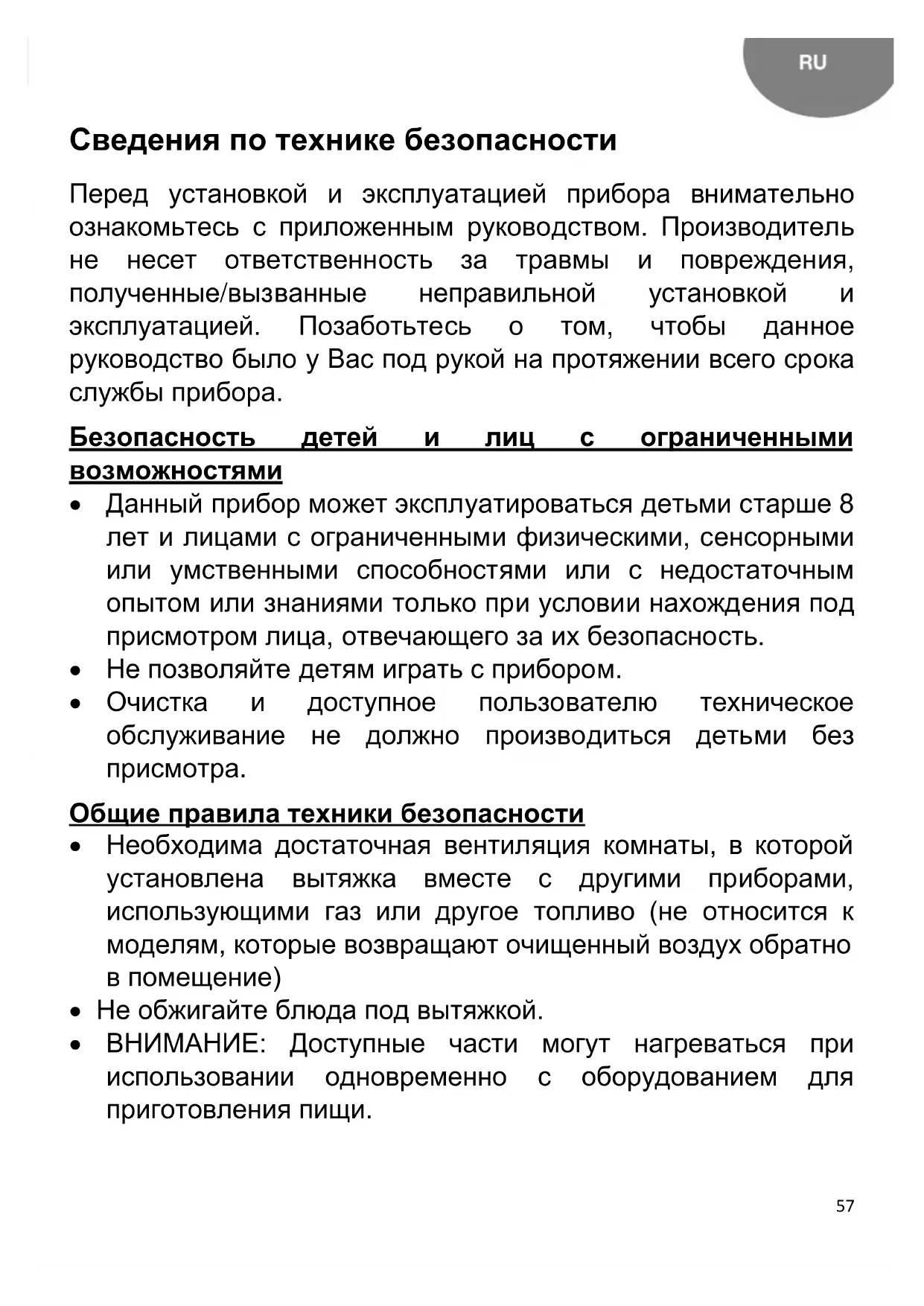 RU

Сведения по технике безопасности

Перед установкой и эксплуатацией прибора внимательно ознакомьтесь с приложенным руководством. Производитель не несет ответственность за травмы и повреждения, полученные/вызванные неправильной установкой и эксплуатацией. Позаботьтесь о том, чтобы данное руководство было у Вас под рукой на протяжении всего срока службы прибора.

Безопасность детей и лиц с ограниченными возможностями

• Данный прибор может эксплуатироваться детьми старше 8 лет и лицами с ограниченными физическими, сенсорными или умственными способностями или с недостаточным опытом или знаниями только при условии нахождения под присмотром лица, отвечающего за их безопасность.
• Не позволяйте детям играть с прибором.
• Очистка и доступное пользователю техническое обслуживание не должно производиться детьми без присмотра.

Общие правила техники безопасности

• Необходима достаточная вентиляция комнаты, в которой установлена вытяжка вместе с другими приборами, использующими газ или другое топливо (не относится к моделям, которые возвращают очищенный воздух обратно в помещение)
• Не обжигайте блюда под вытяжкой.
• ВНИМАНИЕ: Доступные части могут нагреваться при использовании одновременно с оборудованием для приготовления пищи.

57